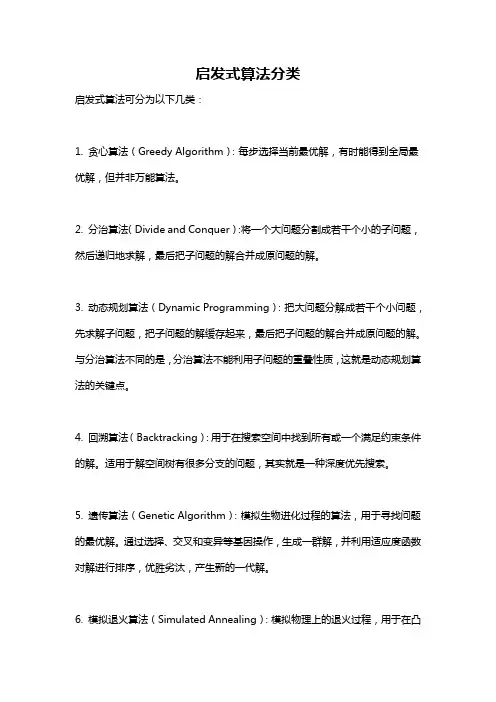 启发式算法分类

启发式算法可分为以下几类：

1. 贪心算法（Greedy Algorithm）：每步选择当前最优解，有时能得到全局最优解，但并非万能算法。

2. 分治算法（Divide and Conquer）：将一个大问题分割成若干个小的子问题，然后递归地求解，最后把子问题的解合并成原问题的解。

3. 动态规划算法（Dynamic Programming）：把大问题分解成若干个小问题，先求解子问题，把子问题的解缓存起来，最后把子问题的解合并成原问题的解。与分治算法不同的是，分治算法不能利用子问题的重叠性质，这就是动态规划算法的关键点。

4. 回溯算法（Backtracking）：用于在搜索空间中找到所有或一个满足约束条件的解。适用于解空间树有很多分支的问题，其实就是一种深度优先搜索。

5. 遗传算法（Genetic Algorithm）：模拟生物进化过程的算法，用于寻找问题的最优解。通过选择、交叉和变异等基因操作，生成一群解，并利用适应度函数对解进行排序，优胜劣汰，产生新的一代解。

6. 模拟退火算法（Simulated Annealing）：模拟物理上的退火过程，用于在凸